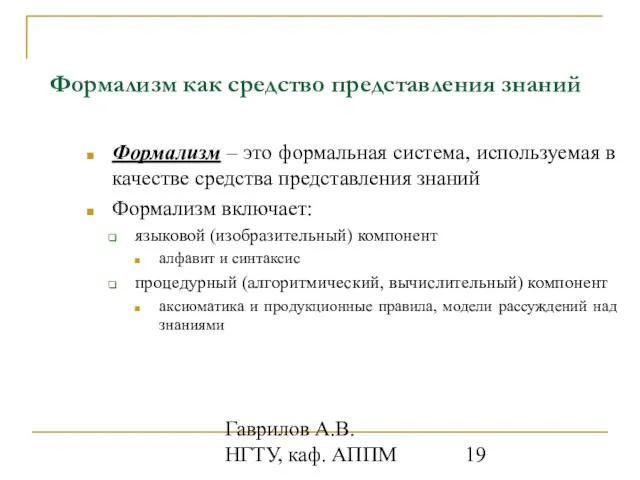 Формализм как средство представления знаний

Формализм – это формальная система, используемая в качестве средства представления знаний

Формализм включает:

языковой (изобразительный) компонент

алфавит и синтаксис

процедурный (алгоритмический, вычислительный) компонент

аксиоматика и продукционные правила, модели рассуждений над знаниями

Гаврилов А.В.
НГТУ, каф. АППМ

19